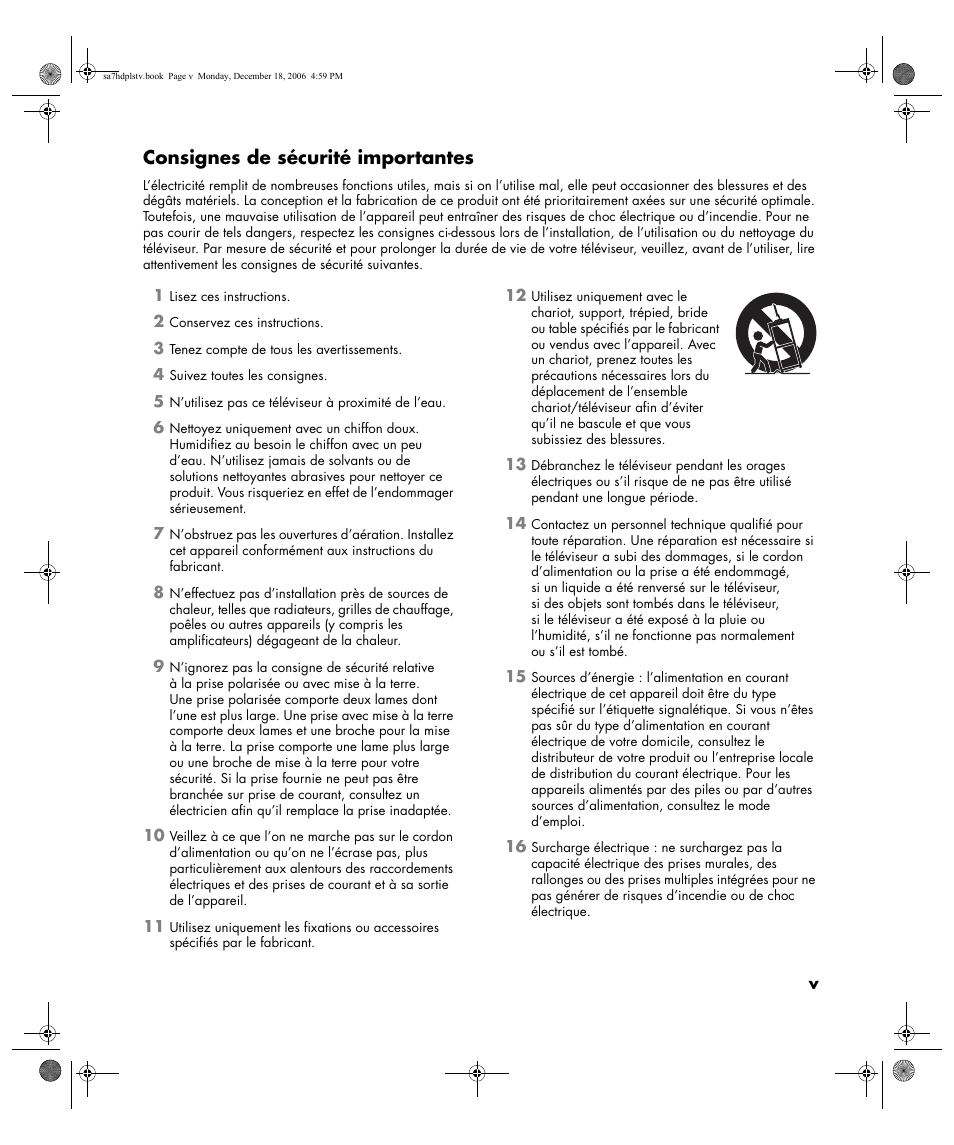 sa7hdplstv.book Page v Monday, December 18, 2006 4:59 PM

Consignes de sécurité importantes

L'électricité remplit de nombreuses fonctions utiles, mais si on l'utilise mal, elle peut occasionner des blessures et des dégâts matériels. La conception et la fabrication de ce produit ont été prioritairement axées sur une sécurité optimale. Toutefois, une mauvaise utilisation de l'appareil peut entraîner des risques de choc électrique ou d'incendie. Pour ne pas courir de tels dangers, respectez les consignes ci-dessous lors de l'installation, de l'utilisation ou du nettoyage du téléviseur. Par mesure de sécurité et pour prolonger la durée de vie de votre téléviseur, veuillez, avant de l'utiliser, lire attentivement les consignes de sécurité suivantes.

1 Lisez ces instructions.

2 Conservez ces instructions.

3 Tenez compte de tous les avertissements.

4 Suivez toutes les consignes.

5 N'utilisez pas ce téléviseur à proximité de l'eau.

6 Nettoyez uniquement avec un chiffon doux. Humidifiez au besoin le chiffon avec un peu d'eau. N'utilisez jamais de solvants ou de solutions nettoyantes abrasives pour nettoyer ce produit. Vous risqueriez en effet de l'endommager sérieusement.

7 N'obstruez pas les ouvertures d'aération. Installez cet appareil conformément aux instructions du fabricant.

8 N'effectuez pas d'installation près de sources de chaleur, telles que radiateurs, grilles de chauffage, poêles ou autres appareils (y compris les amplificateurs) dégageant de la chaleur.

9 N'ignorez pas la consigne de sécurité relative à la prise polarisée ou avec mise à la terre. Une prise polarisée comporte deux lames dont l'une est plus large. Une prise avec mise à la terre comporte deux lames et une broche pour la mise à la terre. La prise comporte une lame plus large ou une broche de mise à la terre pour votre sécurité. Si la prise fournie ne peut pas être branchée sur prise de courant, consultez un électricien afin qu'il remplace la prise inadaptée.

10 Veillez à ce que l'on ne marche pas sur le cordon d'alimentation ou qu'on ne l'écrase pas, plus particulièrement aux alentours des raccordements électriques et des prises de courant et à sa sortie de l'appareil.

11 Utilisez uniquement les fixations ou accessoires spécifiés par le fabricant.

12 Utilisez uniquement avec le chariot, support, trépied, bride ou table spécifiés par le fabricant ou vendus avec l'appareil. Avec un chariot, prenez toutes les précautions nécessaires lors du déplacement de l'ensemble chariot/téléviseur afin d'éviter qu'il ne bascule et que vous subissiez des blessures.

13 Débranchez le téléviseur pendant les orages électriques ou s'il risque de ne pas être utilisé pendant une longue période.

14 Contactez un personnel technique qualifié pour toute réparation. Une réparation est nécessaire si le téléviseur a subi des dommages, si le cordon d'alimentation ou la prise a été endommagé, si un liquide a été renversé sur le téléviseur, si des objets sont tombés dans le téléviseur, si le téléviseur a été exposé à la pluie ou l'humidité, s'il ne fonctionne pas normalement ou s'il est tombé.

15 Sources d'énergie : l'alimentation en courant électrique de cet appareil doit être du type spécifié sur l'étiquette signalétique. Si vous n'êtes pas sûr du type d'alimentation en courant électrique de votre domicile, consultez le distributeur de votre produit ou l'entreprise locale de distribution du courant électrique. Pour les appareils alimentés par des piles ou par d'autres sources d'alimentation, consultez le mode d'emploi.

16 Surcharge électrique : ne surchargez pas la capacité électrique des prises murales, des rallonges ou des prises multiples intégrées pour ne pas générer de risques d'incendie ou de choc électrique.

v